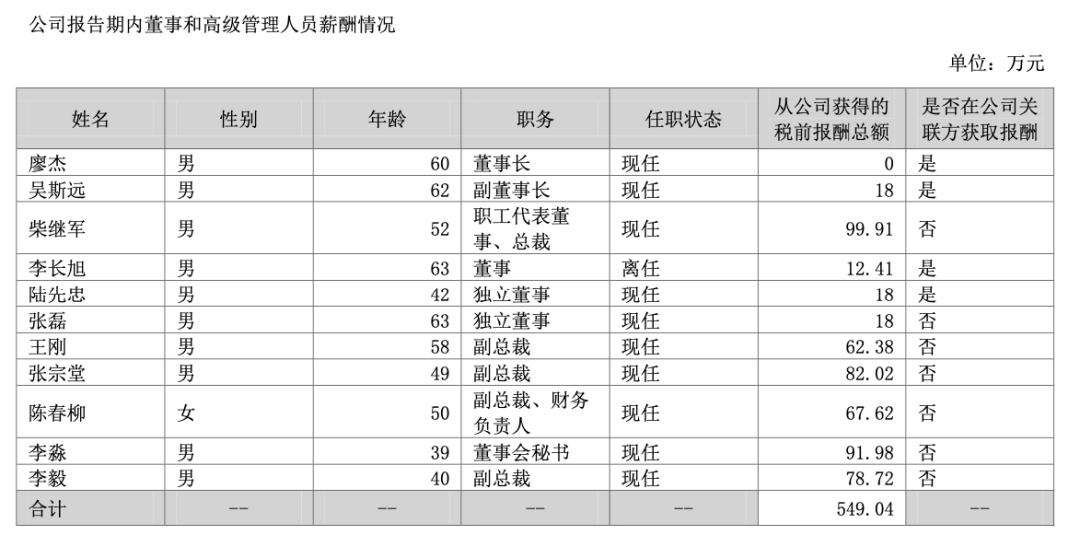 公司报告期内董事和高级管理人员薪酬情况

单位：万元

| 姓名 | 性别 | 年龄 | 职务 | 任职状态 | 从公司获得的税前报酬总额 | 是否在公司关联方获取报酬 |
|---|---|---|---|---|---|---|
| 廖杰 | 男 | 60 | 董事长 | 现任 | 0 | 是 |
| 吴斯远 | 男 | 62 | 副董事长 | 现任 | 18 | 是 |
| 柴继军 | 男 | 52 | 职工代表董事、总裁 | 现任 | 99.91 | 否 |
| 李长旭 | 男 | 63 | 董事 | 离任 | 12.41 | 是 |
| 陆先忠 | 男 | 42 | 独立董事 | 现任 | 18 | 是 |
| 张磊 | 男 | 63 | 独立董事 | 现任 | 18 | 否 |
| 王刚 | 男 | 58 | 副总裁 | 现任 | 62.38 | 否 |
| 张宗堂 | 男 | 49 | 副总裁 | 现任 | 82.02 | 否 |
| 陈春柳 | 女 | 50 | 副总裁、财务负责人 | 现任 | 67.62 | 否 |
| 李淼 | 男 | 39 | 董事会秘书 | 现任 | 91.98 | 否 |
| 李毅 | 男 | 40 | 副总裁 | 现任 | 78.72 | 否 |
| 合计 | -- | -- | -- | -- | 549.04 | -- |